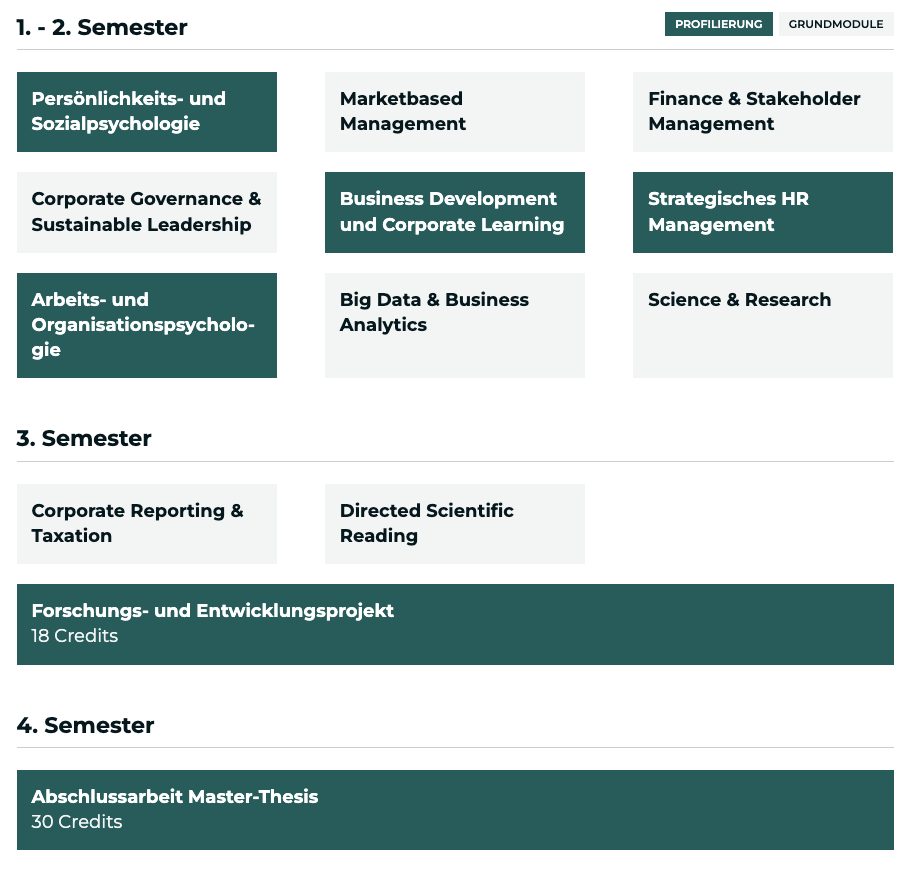 1. - 2. Semester

PROFILIERUNG GRUNDMODULE

Persönlichkeits- und Sozialpsychologie

Marketbased Management

Finance & Stakeholder Management

Corporate Governance & Sustainable Leadership

Business Development und Corporate Learning

Strategisches HR Management

Arbeits- und Organisationspsychologie

Big Data & Business Analytics

Science & Research

3. Semester

Corporate Reporting & Taxation

Directed Scientific Reading

Forschungs- und Entwicklungsprojekt
18 Credits

4. Semester

Abschlussarbeit Master-Thesis
30 Credits